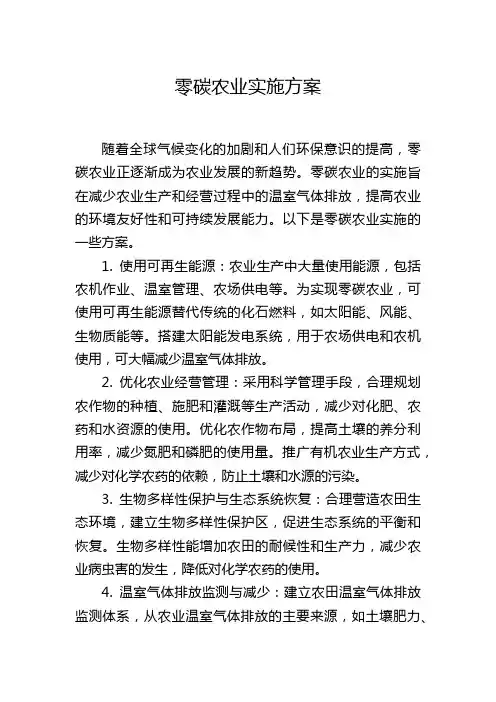 零碳农业实施方案

随着全球气候变化的加剧和人们环保意识的提高，零碳农业正逐渐成为农业发展的新趋势。零碳农业的实施旨在减少农业生产和经营过程中的温室气体排放，提高农业的环境友好性和可持续发展能力。以下是零碳农业实施的一些方案。

1. 使用可再生能源：农业生产中大量使用能源，包括农机作业、温室管理、农场供电等。为实现零碳农业，可使用可再生能源替代传统的化石燃料，如太阳能、风能、生物质能等。搭建太阳能发电系统，用于农场供电和农机使用，可大幅减少温室气体排放。

2. 优化农业经营管理：采用科学管理手段，合理规划农作物的种植、施肥和灌溉等生产活动，减少对化肥、农药和水资源的使用。优化农作物布局，提高土壤的养分利用率，减少氮肥和磷肥的使用量。推广有机农业生产方式，减少对化学农药的依赖，防止土壤和水源的污染。

3. 生物多样性保护与生态系统恢复：合理营造农田生态环境，建立生物多样性保护区，促进生态系统的平衡和恢复。生物多样性能增加农田的耐候性和生产力，减少农业病虫害的发生，降低对化学农药的使用。

4. 温室气体排放监测与减少：建立农田温室气体排放监测体系，从农业温室气体排放的主要来源，如土壤肥力、